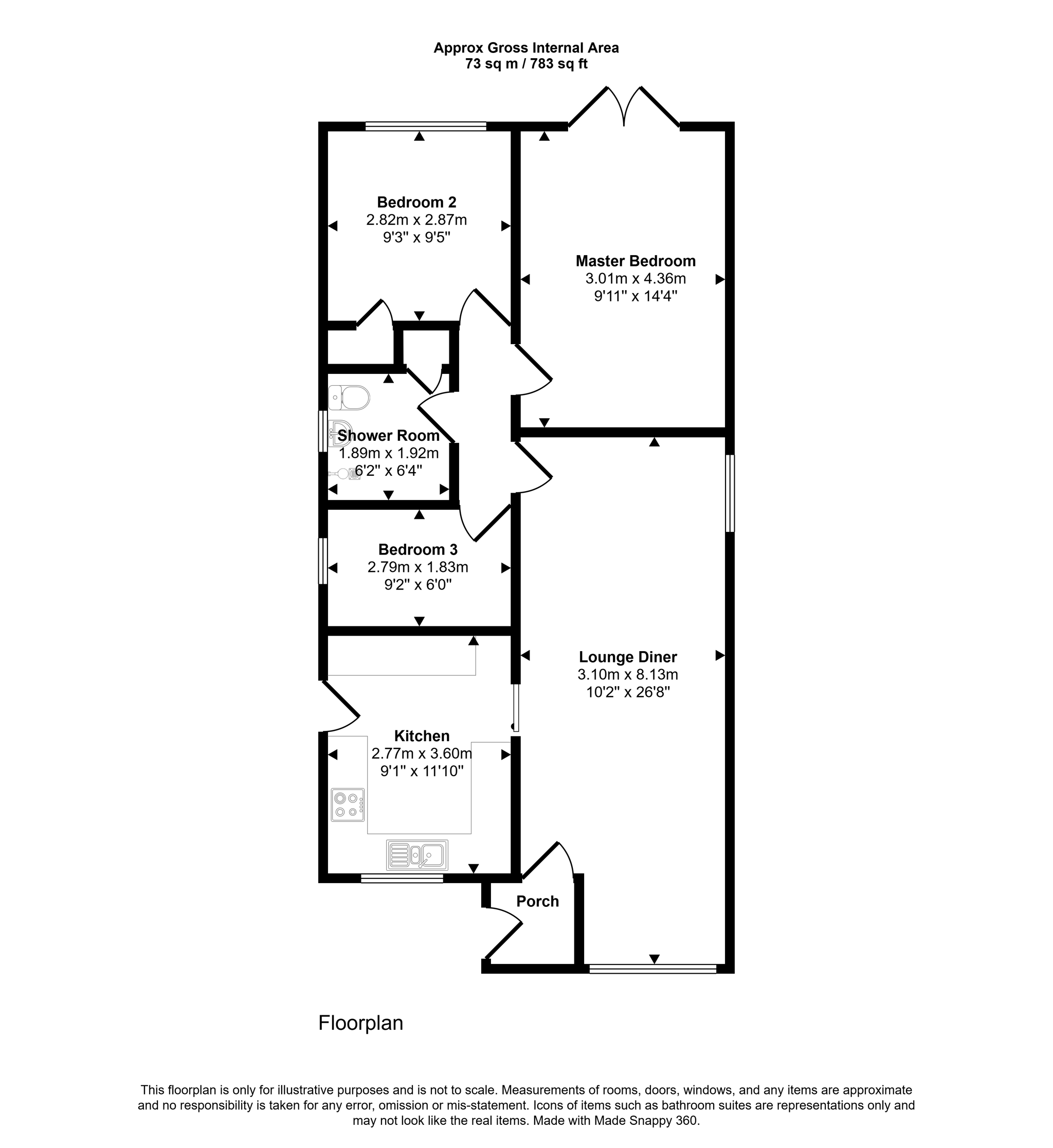 Approx Gross Internal Area
73 sq m / 783 sq ft

Bedroom 2
2.82m x 2.87m
9'3" x 9'5"

Master Bedroom
3.01m x 4.36m
9'11" x 14'4"

Shower Room
1.89m x 1.92m
6'2" x 6'4"

Bedroom 3
2.79m x 1.83m
9'2" x 6'0"

Lounge Diner
3.10m x 8.13m
10'2" x 26'8"

Kitchen
2.77m x 3.60m
9'1" x 11'10"

Porch

Floorplan

This floorplan is only for illustrative purposes and is not to scale. Measurements of rooms, doors, windows, and any items are approximate and no responsibility is taken for any error, omission or mis-statement. Icons of items such as bathroom suites are representations only and may not look like the real items. Made with Made Snappy 360.